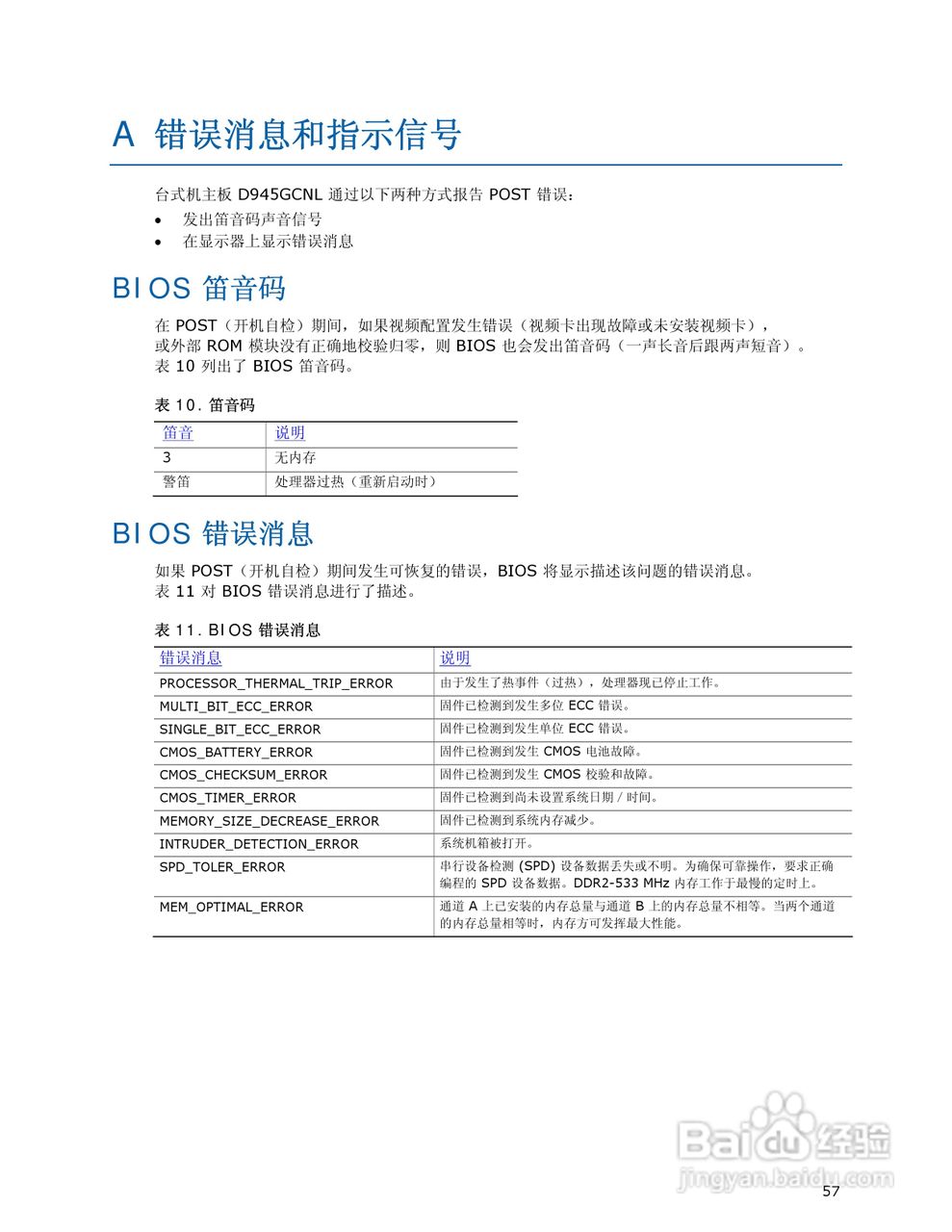 A 错误消息和指示信号

台式机主板 D945GCNL 通过以下两种方式报告 POST 错误：

• 发出笛音码声音信号
• 在显示器上显示错误消息

BIOS 笛音码

在 POST（开机自检）期间，如果视频配置发生错误（视频卡出现故障或未安装视频卡），或外部 ROM 模块没有正确地校验归零，则 BIOS 也会发出笛音码（一声长音后跟两声短音）。表 10 列出了 BIOS 笛音码。

表 10. 笛音码

| 笛音 | 说明 |
|---|---|
| 3 | 无内存 |
| 警笛 | 处理器过热（重新启动时） |

BIOS 错误消息

如果 POST（开机自检）期间发生可恢复的错误，BIOS 将显示描述该问题的错误消息。表 11 对 BIOS 错误消息进行了描述。

表 11. BIOS 错误消息

| 错误消息 | 说明 |
|---|---|
| PROCESSOR_THERMAL_TRIP_ERROR | 由于发生了热事件（过热），处理器现已停止工作。 |
| MULTI_BIT_ECC_ERROR | 固件已检测到发生多位 ECC 错误。 |
| SINGLE_BIT_ECC_ERROR | 固件已检测到发生单位 ECC 错误。 |
| CMOS_BATTERY_ERROR | 固件已检测到发生 CMOS 电池故障。 |
| CMOS_CHECKSUM_ERROR | 固件已检测到发生 CMOS 校验和故障。 |
| CMOS_TIMER_ERROR | 固件已检测到尚未设置系统日期 / 时间。 |
| MEMORY_SIZE_DECREASE_ERROR | 固件已检测到系统内存减少。 |
| INTRUDER_DETECTION_ERROR | 系统机箱被打开。 |
| SPD_TOLER_ERROR | 串行设备检测 (SPD) 设备数据丢失或不明。为确保可靠操作，要求正确编程的 SPD 设备数据。DDR2-533 MHz 内存工作于最慢的定时上。 |
| MEM_OPTIMAL_ERROR | 通道 A 上已安装的内存总量与通道 B 上的内存总量不相等。当两个通道的内存总量相等时，内存方可发挥最大性能。 |

Baidu 经验
jingyan.baidu.com

57